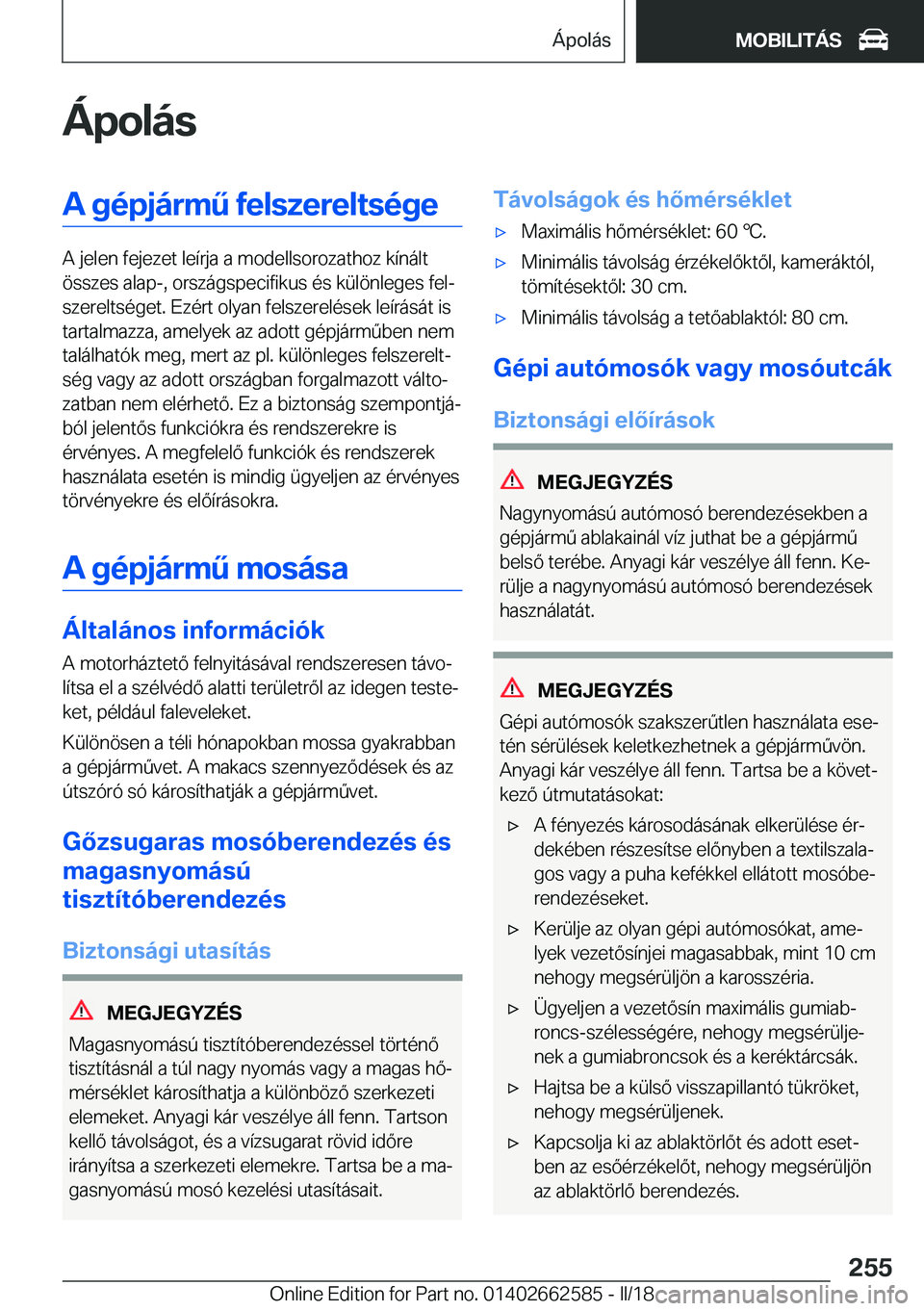 Ápolás

MOBILITÁS

Ápolás

A gépjármű felszereltsége

A jelen fejezet leírja a modellsorozathoz kínált összes alap-, országspecifikus és különleges felszereltséget. Ezért olyan felszerelések leírását is tartalmazza, amelyek az adott gépjárműben nem találhatók meg, mert az pl. különleges felszereltség vagy az adott országban forgalmazott változatban nem elérhető. Ez a biztonság szempontjából jelentős funkciókra és rendszerekre is érvényes. A megfelelő funkciók és rendszerek használata esetén is mindig ügyeljen az érvényes törvényekre és előírásokra.

A gépjármű mosása

Általános információk

A motorháztető felnyitásával rendszeresen távolítsa el a szélvédő alatti területről az idegen testeket, például faleveleket.

Különösen a téli hónapokban mossa gyakrabban a gépjárművet. A makacs szennyeződések és az útszóró só károsíthatják a gépjárművet.

Gőzsugaras mosóberendezés és magasnyomású tisztítóberendezés

Biztonsági utasítás

MEGJEGYZÉS

Magasnyomású tisztítóberendezéssel történő tisztításnál a túl nagy nyomás vagy a magas hőmérséklet károsíthatja a különböző szerkezeti elemeket. Anyagi kár veszélye áll fenn. Tartson kellő távolságot, és a vízsugarat rövid időre irányítsa a szerkezeti elemekre. Tartsa be a magasnyomású mosó kezelési utasításait.

Távolságok és hőmérséklet

▷ Maximális hőmérséklet: 60 ℃.

▷ Minimális távolság érzékelőktől, kameráktól, tömítésektől: 30 cm.

▷ Minimális távolság a tetőablaktól: 80 cm.

Gépi autómosók vagy mosóutcák

Biztonsági előírások

MEGJEGYZÉS

Nagynyomású autómosó berendezésekben a gépjármű ablakainál víz juthat be a gépjármű belső terébe. Anyagi kár veszélye áll fenn. Kerülje a nagynyomású autómosó berendezések használatát.

MEGJEGYZÉS

Gépi autómosók szakszerűtlen használata esetén sérülések keletkezhetnek a gépjárművön. Anyagi kár veszélye áll fenn. Tartsa be a következő útmutatásokat:

▷ A fényezés károsodásának elkerülése érdekében részesítse előnyben a textilszalagos vagy a puha kefékkel ellátott mosóberendezéseket.

▷ Kerülje az olyan gépi autómosókat, amelyek vezetősínjei magasabbak, mint 10 cm nehogy megsérüljön a karosszéria.

▷ Ügyeljen a vezetősín maximális gumiabroncs-szélességére, nehogy megsérüljenek a gumiabroncsok és a keréktárcsák.

▷ Hajtsa be a külső visszapillantó tükröket, nehogy megsérüljenek.

▷ Kapcsolja ki az ablaktörlőt és adott esetben az esőérzékelőt, nehogy megsérüljön az ablaktörlő berendezés.

255

Online Edition for Part no. 01402662585 - II/18 carmanualsonline.info